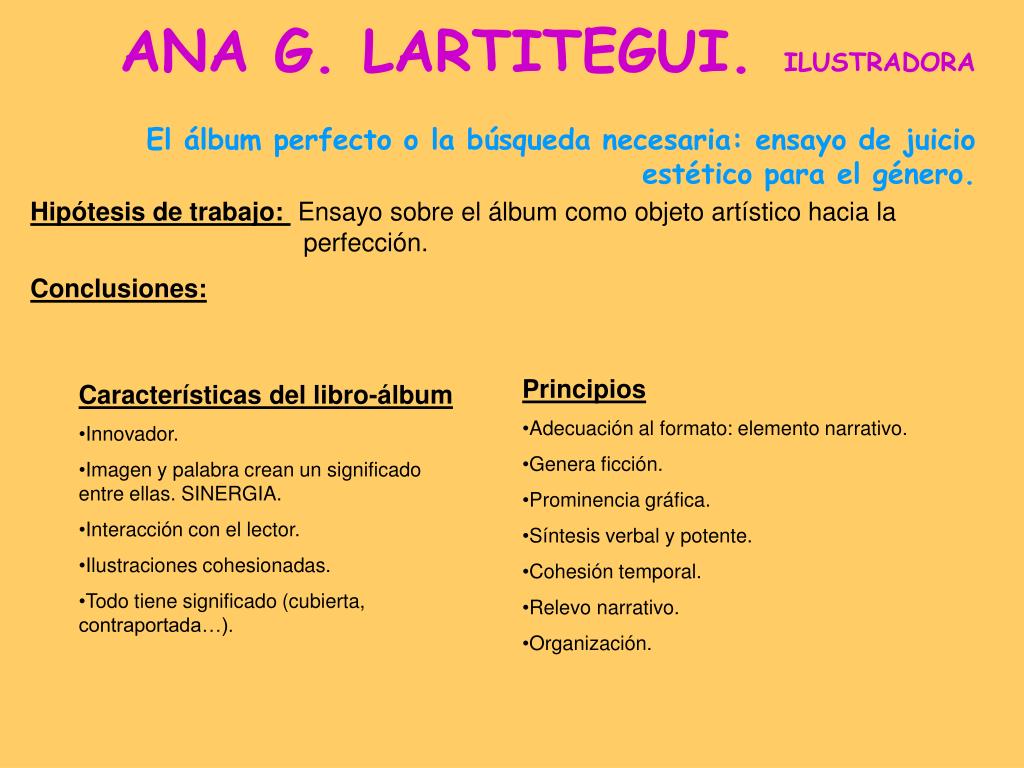 ANA G. LARTITEGUI. ILUSTRADORA

El álbum perfecto o la búsqueda necesaria: ensayo de juicio estético para el género.

Hipótesis de trabajo: Ensayo sobre el álbum como objeto artístico hacia la perfección.

Conclusiones:

Características del libro-álbum

•Innovador.

•Imagen y palabra crean un significado entre ellas. SINERGIA.

•Interacción con el lector.

•Ilustraciones cohesionadas.

•Todo tiene significado (cubierta, contraportada…).

Principios

•Adecuación al formato: elemento narrativo.

•Genera ficción.

•Prominencia gráfica.

•Síntesis verbal y potente.

•Cohesión temporal.

•Relevo narrativo.

•Organización.